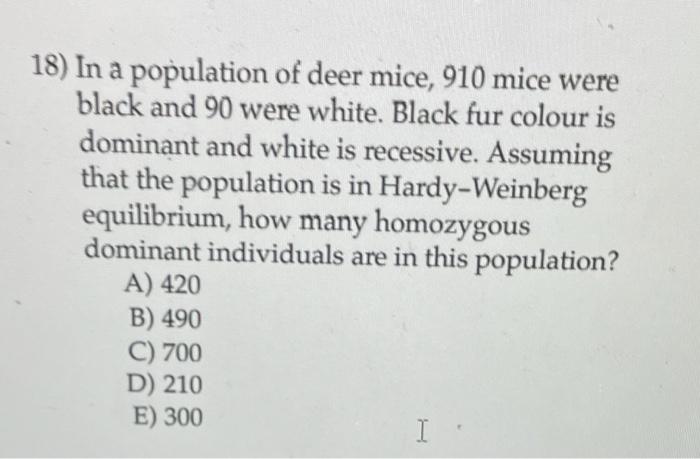 18) In a population of deer mice, 910 mice were black and 90 were white. Black fur colour is dominant and white is recessive. Assuming that the population is in Hardy-Weinberg equilibrium, how many homozygous dominant individuals are in this population?
A) 420
B) 490
C) 700
D) 210
E) 300